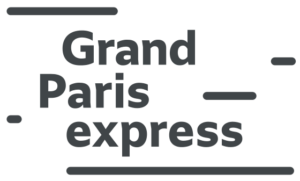 Grand
Paris
express